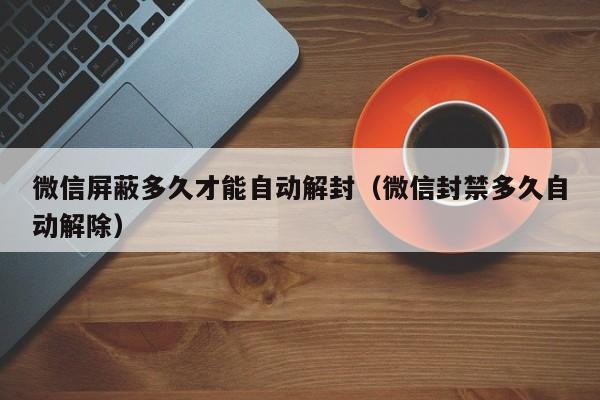 微信屏蔽多久才能自动解封（微信封禁多久自动解除）